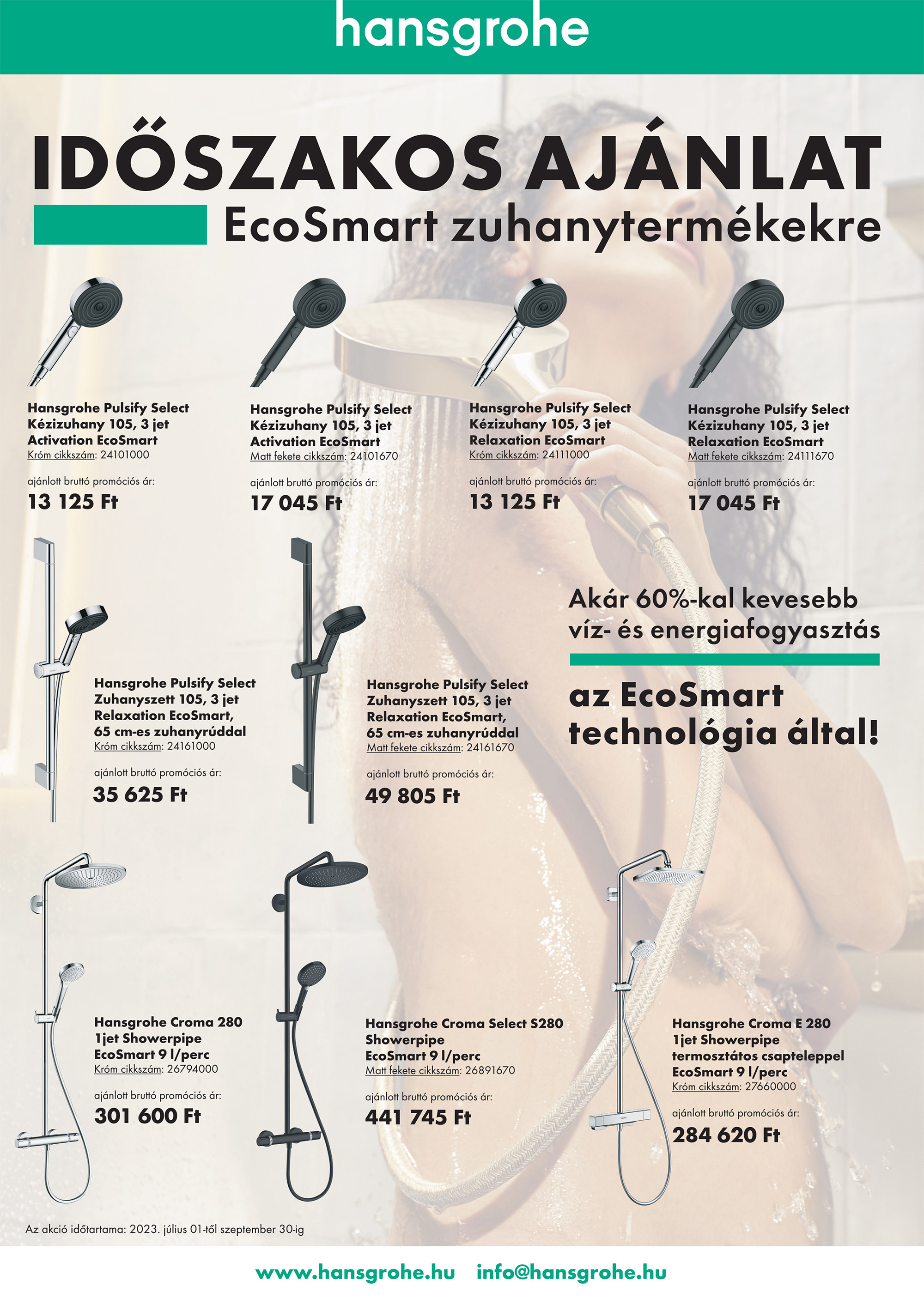 hansgrohe

IDŐSZAKOS AJÁNLAT

EcoSmart zuhanytermékekre

Hansgrohe Pulsify Select
Kézizuhany 105, 3 jet
Activation EcoSmart
Króm cikkszám: 24101000

ajánlott bruttó promóciós ár:
13 125 Ft

Hansgrohe Pulsify Select
Kézizuhany 105, 3 jet
Activation EcoSmart
Matt fekete cikkszám: 24101670

ajánlott bruttó promóciós ár:
17 045 Ft

Hansgrohe Pulsify Select
Kézizuhany 105, 3 jet
Relaxation EcoSmart
Króm cikkszám: 24111000

ajánlott bruttó promóciós ár:
13 125 Ft

Hansgrohe Pulsify Select
Kézizuhany 105, 3 jet
Relaxation EcoSmart
Matt fekete cikkszám: 24111670

ajánlott bruttó promóciós ár:
17 045 Ft

Hansgrohe Pulsify Select
Zuhanyszett 105, 3 jet
Relaxation EcoSmart,
65 cm-es zuhanyrúddal
Króm cikkszám: 24161000

ajánlott bruttó promóciós ár:
35 625 Ft

Hansgrohe Pulsify Select
Zuhanyszett 105, 3 jet
Relaxation EcoSmart,
65 cm-es zuhanyrúddal
Matt fekete cikkszám: 24161670

ajánlott bruttó promóciós ár:
49 805 Ft

Akár 60%-kal kevesebb
víz- és energiafogyasztás

az EcoSmart
technológia által!

Hansgrohe Croma 280
1jet Showerpipe
EcoSmart 9 l/perc
Króm cikkszám: 26794000

ajánlott bruttó promóciós ár:
301 600 Ft

Hansgrohe Croma Select S280
Showerpipe
EcoSmart 9 l/perc
Matt fekete cikkszám: 26891670

ajánlott bruttó promóciós ár:
441 745 Ft

Hansgrohe Croma E 280
1jet Showerpipe
termosztátos csapteleppel
EcoSmart 9 l/perc
Króm cikkszám: 27660000

ajánlott bruttó promóciós ár:
284 620 Ft

Az akció időtartama: 2023. július 01-től szeptember 30-ig

www.hansgrohe.hu info@hansgrohe.hu